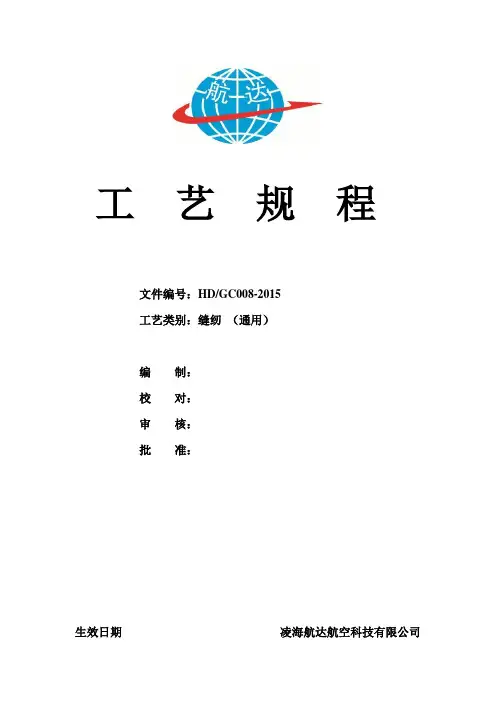 航达

工 艺 规 程

文件编号：HD/GC008-2015

工艺类别：缝纫 （通用）

编 制：

校 对：

审 核：

批 准：

生效日期 凌海航达航空科技有限公司